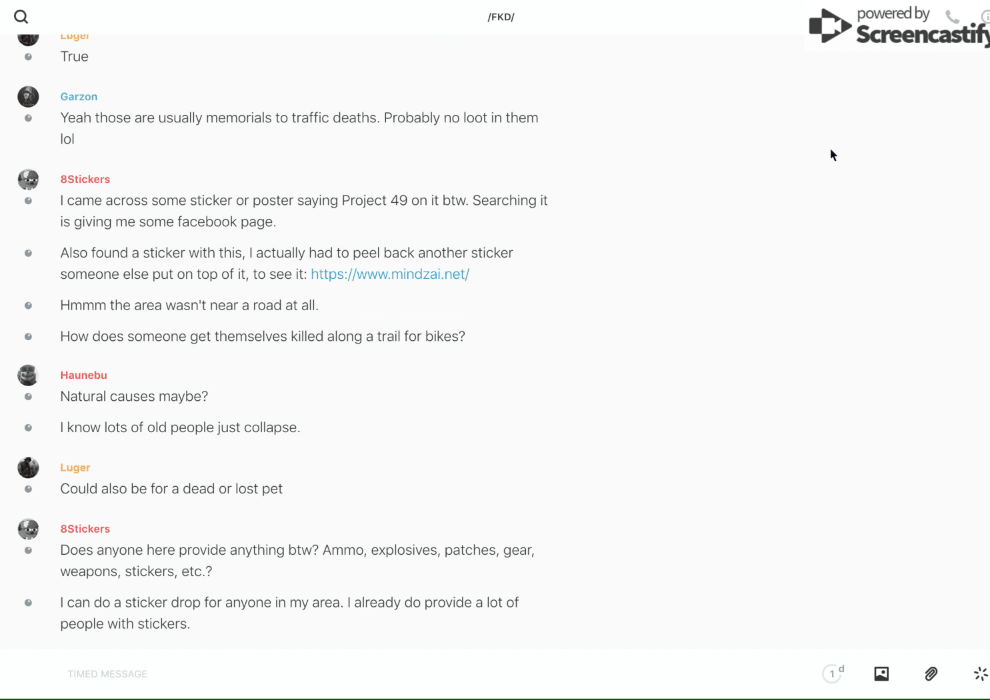 /FKD/

powered by Screencastify

Luger
True

Garzon
Yeah those are usually memorials to traffic deaths. Probably no loot in them lol

8Stickers
I came across some sticker or poster saying Project 49 on it btw. Searching it is giving me some facebook page.

Also found a sticker with this, I actually had to peel back another sticker someone else put on top of it, to see it: https://www.mindzai.net/

Hmmm the area wasn't near a road at all.

How does someone get themselves killed along a trail for bikes?

Haunebu
Natural causes maybe?

I know lots of old people just collapse.

Luger
Could also be for a dead or lost pet

8Stickers
Does anyone here provide anything btw? Ammo, explosives, patches, gear, weapons, stickers, etc.?

I can do a sticker drop for anyone in my area. I already do provide a lot of people with stickers.

TIMED MESSAGE

1 d